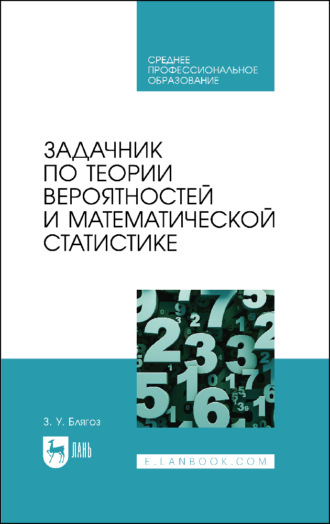 СРЕДНЕЕ ПРОФЕССИОНАЛЬНОЕ ОБРАЗОВАНИЕ

ЗАДАЧНИК ПО ТЕОРИИ ВЕРОЯТНОСТЕЙ И МАТЕМАТИЧЕСКОЙ СТАТИСТИКЕ

З. У. Блягоз

ЛАНЬ

E.LANBOOK.COM